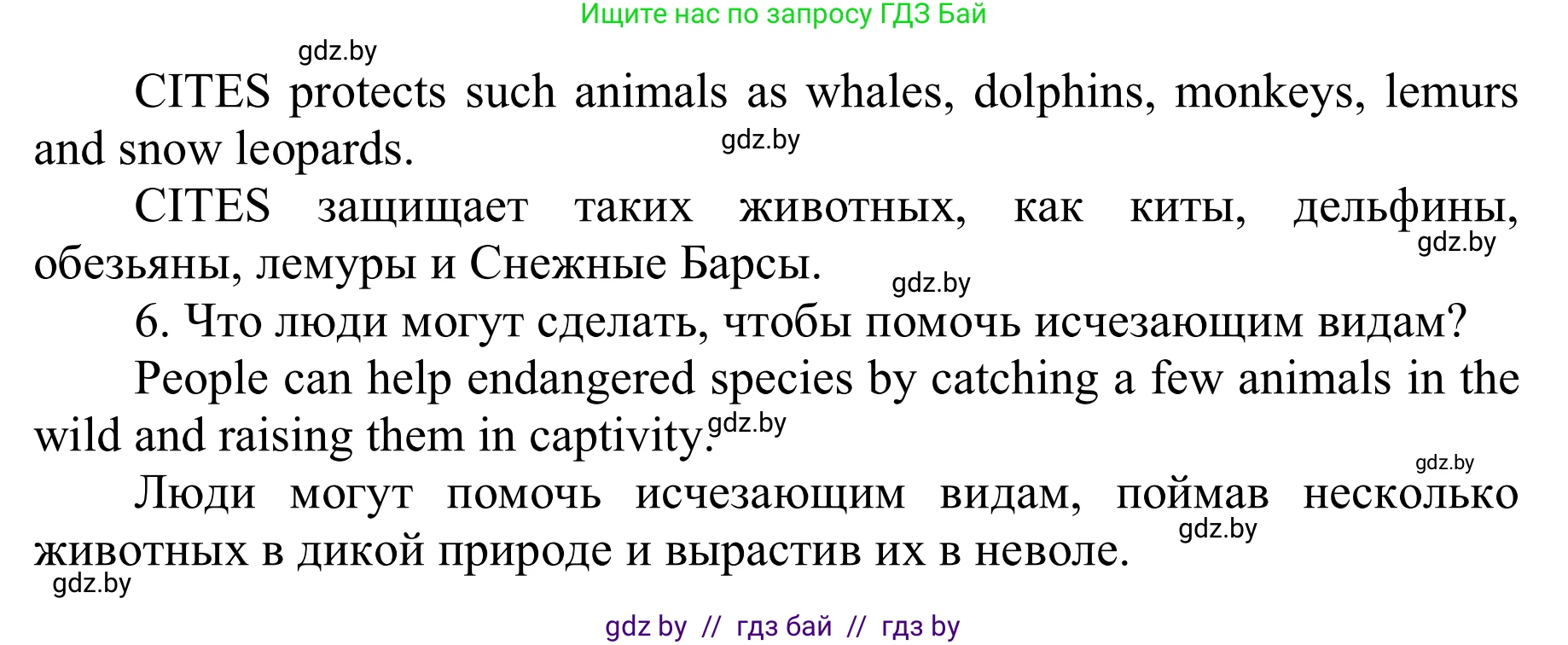 Ищите нас по запросу ГДЗ Бай

gdz.by

CITES protects such animals as whales, dolphins, monkeys, lemurs and snow leopards.

gdz.by

CITES защищает таких животных, как киты, дельфины, обезьяны, лемуры и Снежные Барсы.

gdz.by

gdz.by

6. Что люди могут сделать, чтобы помочь исчезающим видам?

People can help endangered species by catching a few animals in the wild and raising them in captivity.

gdz.by

gdz.by

Люди могут помочь исчезающим видам, поймав несколько животных в дикой природе и вырастив их в неволе.

gdz.by

gdz.by

gdz by // гдз бай // гдз by